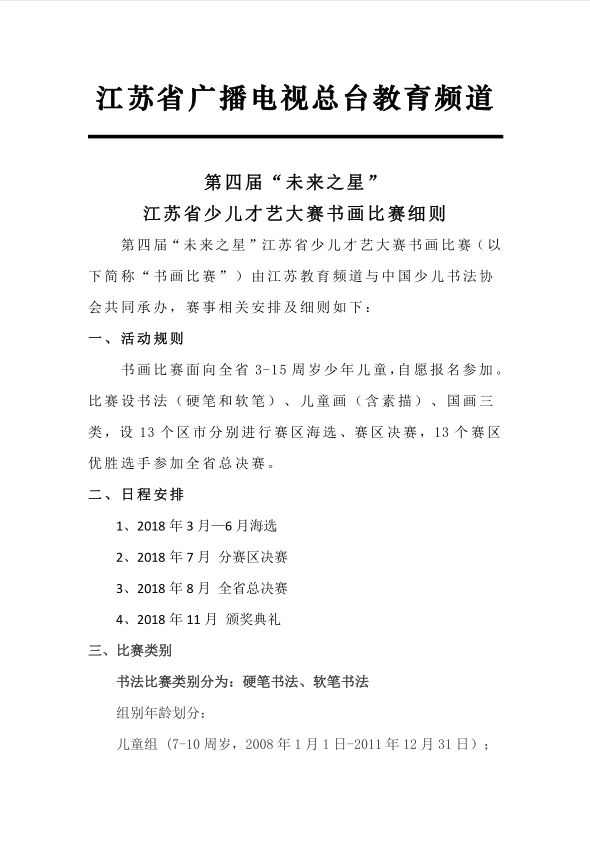 江苏省广播电视总台教育频道

第四届“未来之星”
江苏省少儿才艺大赛书画比赛细则

第四届“未来之星”江苏省少儿才艺大赛书画比赛（以下简称“书画比赛”）由江苏教育频道与中国少儿书法协会共同承办，赛事相关安排及细则如下：

一、活动规则

书画比赛面向全省 3-15 周岁少年儿童，自愿报名参加。比赛设书法（硬笔和软笔）、儿童画（含素描）、国画三类，设 13 个区市分别进行赛区海选、赛区决赛，13 个赛区优胜选手参加全省总决赛。

二、日程安排

1、2018 年 3 月—6 月海选

2、2018 年 7 月 分赛区决赛

3、2018 年 8 月 全省总决赛

4、2018 年 11 月 颁奖典礼

三、比赛类别

书法比赛类别分为：硬笔书法、软笔书法

组别年龄划分：

儿童组（7-10 周岁，2008 年 1 月 1 日-2011 年 12 月 31 日）；